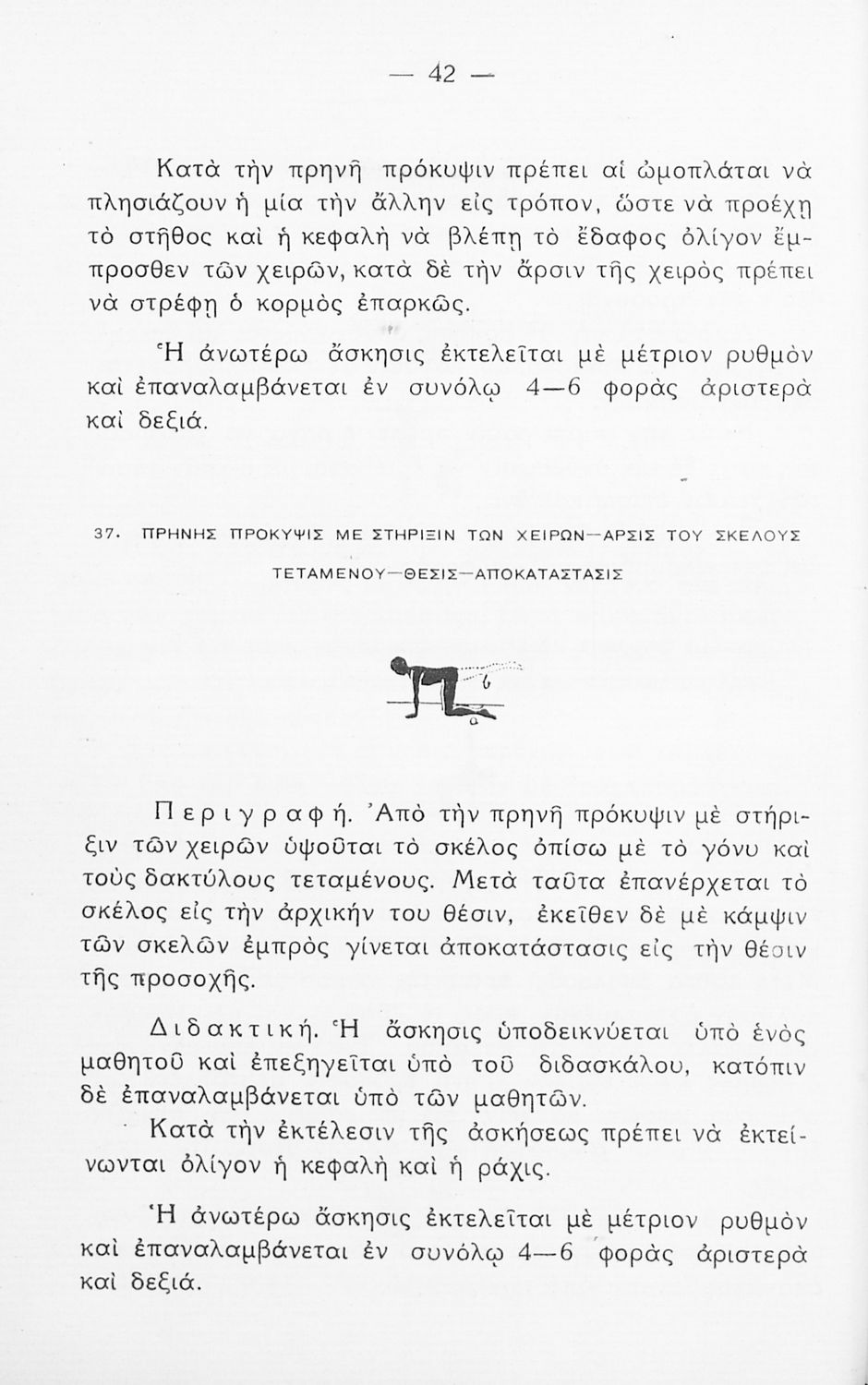 — 42 —

Κατὰ τὴν πρηνῆ πρόκυψιν πρέπει αἱ ὠμοπλάται νὰ πλησιάζουν ἡ μία τὴν ἄλλην εἰς τρόπον, ὥστε νὰ προέχῃ τὸ στῆθος καὶ ἡ κεφαλὴ νὰ βλέπῃ τὸ ἔδαφος ὀλίγον ἔμπροσθεν τῶν χειρῶν, κατὰ δὲ τὴν ἄρσιν τῆς χειρὸς πρέπει νὰ στρέφῃ ὁ κορμὸς ἐπαρκῶς.

Ἡ ἀνωτέρω ἄσκησις ἐκτελεῖται μὲ μέτριον ρυθμὸν καὶ ἐπαναλαμβάνεται ἐν συνόλῳ 4—6 φορὰς ἀριστερὰ καὶ δεξιά.

37. ΠΡΗΝΗΣ ΠΡΟΚΥΨΙΣ ΜΕ ΣΤΗΡΙΞΙΝ ΤΩΝ ΧΕΙΡΩΝ—ΑΡΣΙΣ ΤΟΥ ΣΚΕΛΟΥΣ ΤΕΤΑΜΕΝΟΥ—ΘΕΣΙΣ—ΑΠΟΚΑΤΑΣΤΑΣΙΣ

b

a

Περιγραφή. Ἀπὸ τὴν πρηνῆ πρόκυψιν μὲ στήριξιν τῶν χειρῶν ὑψοῦται τὸ σκέλος ὀπίσω μὲ τὸ γόνυ καὶ τοὺς δακτύλους τεταμένους. Μετὰ ταῦτα ἐπανέρχεται τὸ σκέλος εἰς τὴν ἀρχικήν του θέσιν, ἐκεῖθεν δὲ μὲ κάμψιν τῶν σκελῶν ἐμπρὸς γίνεται ἀποκατάστασις εἰς τὴν θέσιν τῆς προσοχῆς.

Διδακτική. Ἡ ἄσκησις ὑποδεικνύεται ὑπὸ ἑνὸς μαθητοῦ καὶ ἐπεξηγεῖται ὑπὸ τοῦ διδασκάλου, κατόπιν δὲ ἐπαναλαμβάνεται ὑπὸ τῶν μαθητῶν.

Κατὰ τὴν ἐκτέλεσιν τῆς ἀσκήσεως πρέπει νὰ ἐκτείνωνται ὀλίγον ἡ κεφαλὴ καὶ ἡ ράχις.

Ἡ ἀνωτέρω ἄσκησις ἐκτελεῖται μὲ μέτριον ρυθμὸν καὶ ἐπαναλαμβάνεται ἐν συνόλῳ 4—6 φορὰς ἀριστερὰ καὶ δεξιά.